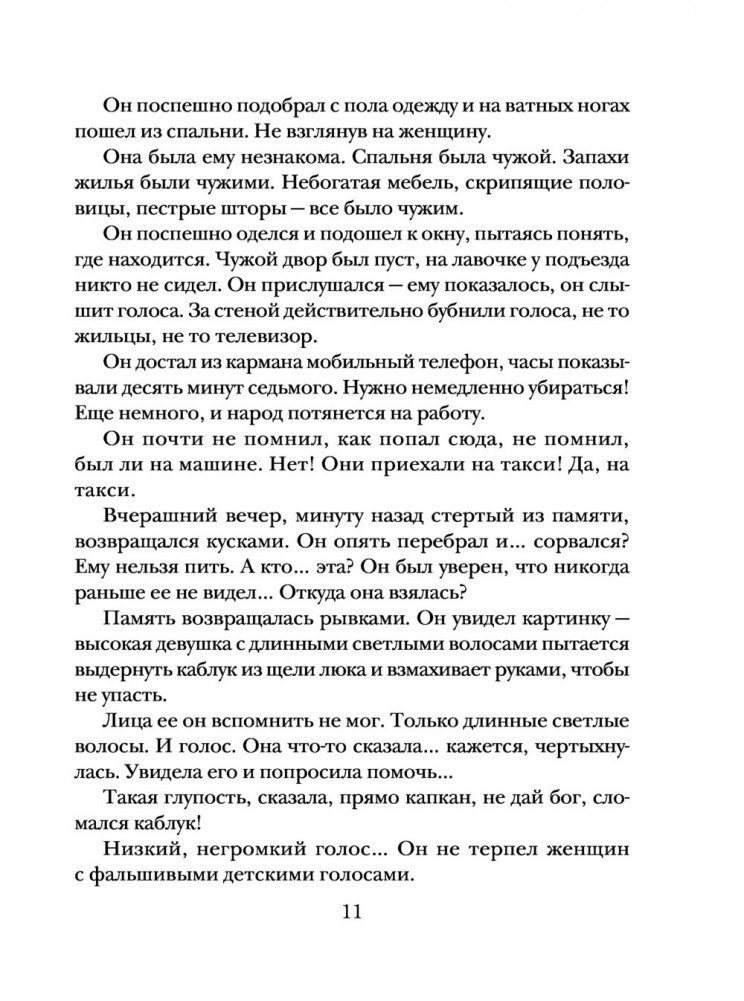 Он поспешно подобрал с пола одежду и на ватных ногах пошел из спальни. Не взглянув на женщину.

Она была ему незнакома. Спальня была чужой. Запахи жилья были чужими. Небогатая мебель, скрипящие половицы, пестрые шторы — все было чужим.

Он поспешно оделся и подошел к окну, пытаясь понять, где находится. Чужой двор был пуст, на лавочке у подъезда никто не сидел. Он прислушался — ему показалось, он слышит голоса. За стеной действительно бубнили голоса, не то жильцы, не то телевизор.

Он достал из кармана мобильный телефон, часы показывали десять минут седьмого. Нужно немедленно убираться! Еще немного, и народ потянется на работу.

Он почти не помнил, как попал сюда, не помнил, был ли на машине. Нет! Они приехали на такси! Да, на такси.

Вчерашний вечер, минуту назад стертый из памяти, возвращался кусками. Он опять перебрал и... сорвался? Ему нельзя пить. А кто... эта? Он был уверен, что никогда раньше ее не видел... Откуда она взялась?

Память возвращалась рывками. Он увидел картинку — высокая девушка с длинными светлыми волосами пытается выдернуть каблук из щели люка и взмахивает руками, чтобы не упасть.

Лица ее он вспомнить не мог. Только длинные светлые волосы. И голос. Она что-то сказала... кажется, чертыхнулась. Увидела его и попросила помочь...

Такая глупость, сказала, прямо капкан, не дай бог, сломался каблук!

Низкий, негромкий голос... Он не терпел женщин с фальшивыми детскими голосами.

11